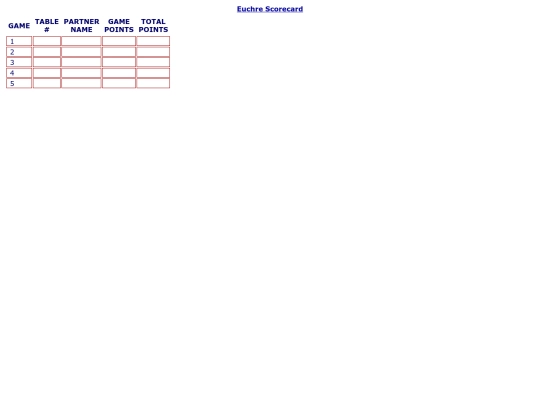 Euchre Scorecard

| GAME | TABLE # | PARTNER NAME | GAME POINTS | TOTAL POINTS |
|---|---|---|---|---|
| 1 | | | | |
| 2 | | | | |
| 3 | | | | |
| 4 | | | | |
| 5 | | | | |